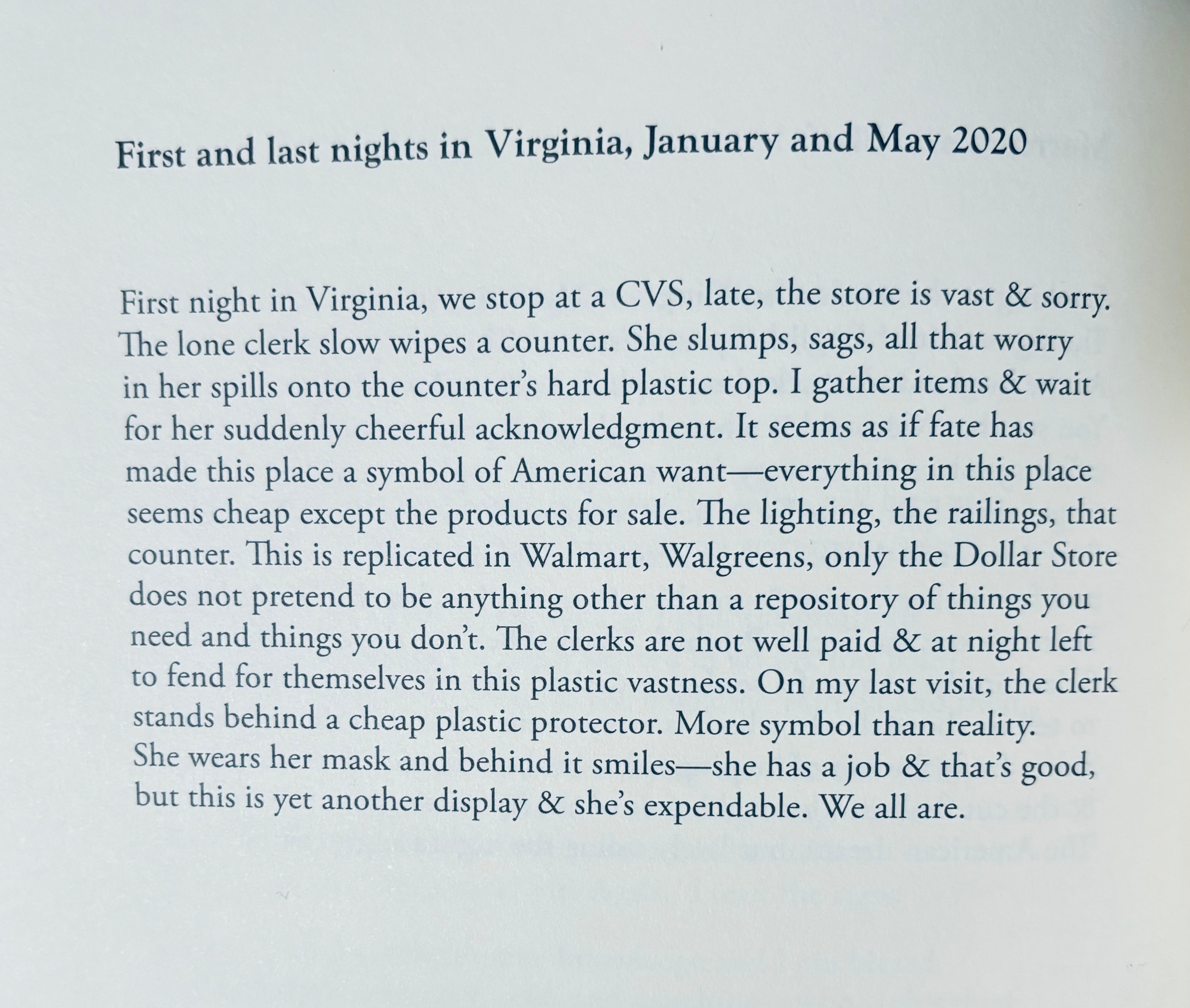 First and last nights in Virginia, January and May 2020

First night in Virginia, we stop at a CVS, late, the store is vast & sorry. The lone clerk slow wipes a counter. She slumps, sags, all that worry in her spills onto the counter's hard plastic top. I gather items & wait for her suddenly cheerful acknowledgment. It seems as if fate has made this place a symbol of American want—everything in this place seems cheap except the products for sale. The lighting, the railings, that counter. This is replicated in Walmart, Walgreens, only the Dollar Store does not pretend to be anything other than a repository of things you need and things you don't. The clerks are not well paid & at night left to fend for themselves in this plastic vastness. On my last visit, the clerk stands behind a cheap plastic protector. More symbol than reality. She wears her mask and behind it smiles—she has a job & that's good, but this is yet another display & she's expendable. We all are.